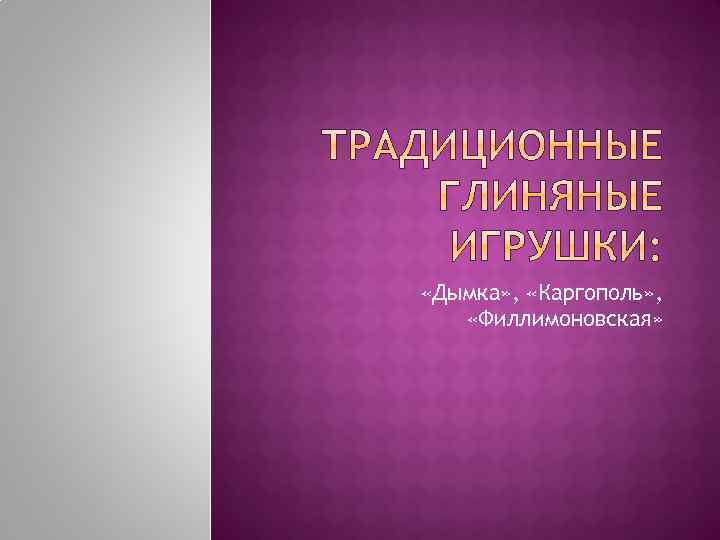 ТРАДИЦИОННЫЕ ГЛИНЯНЫЕ ИГРУШКИ:

«Дымка», «Каргополь», «Филлимоновская»